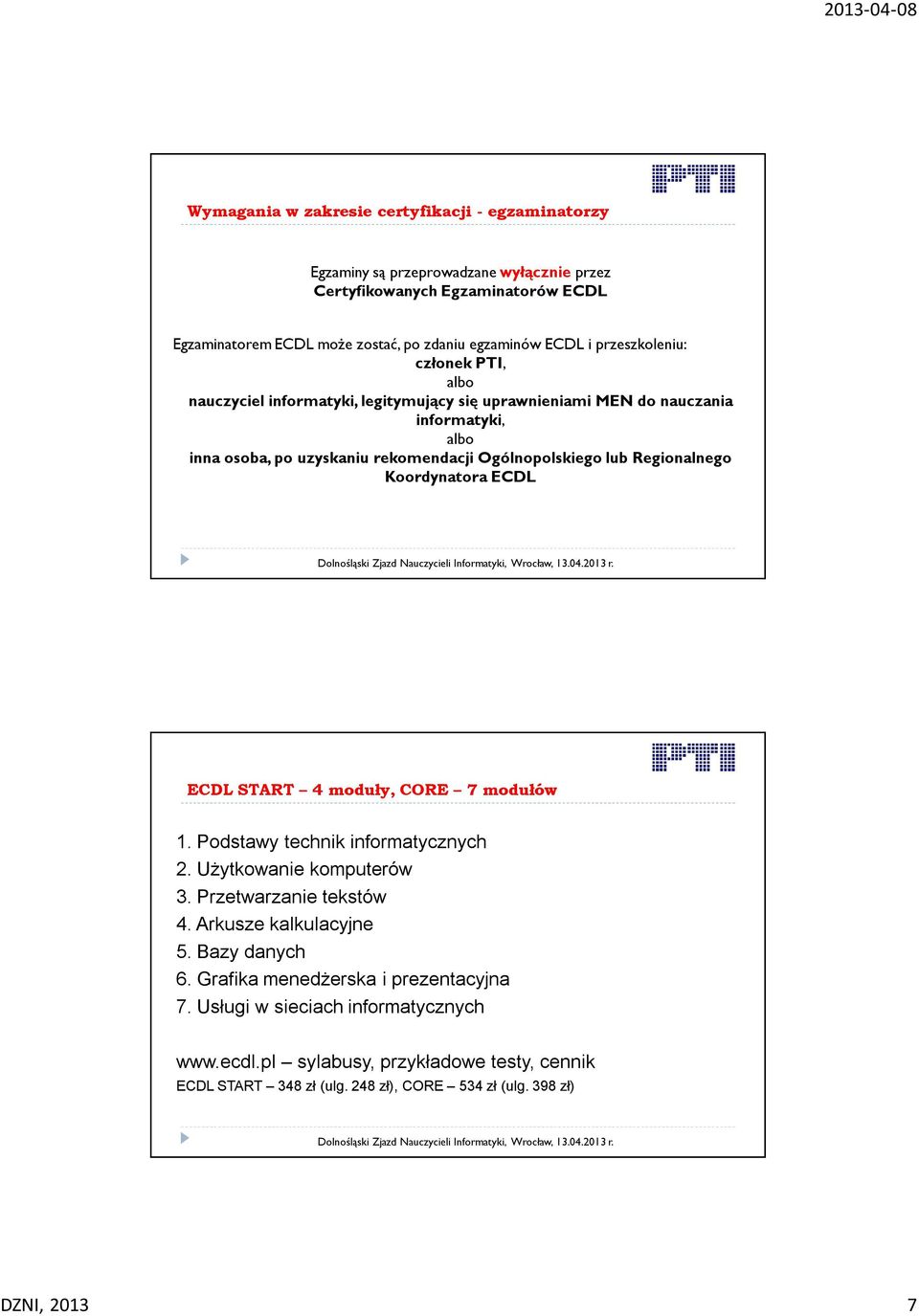 2013-04-08

PTI

Wymagania w zakresie certyfikacji - egzaminatorzy

Egzaminy są przeprowadzane wyłącznie przez Certyfikowanych Egzaminatorów ECDL

Egzaminatorem ECDL może zostać, po zdaniu egzaminów ECDL i przeszkoleniu:
członek PTI,
albo
nauczyciel informatyki, legitymujący się uprawnieniami MEN do nauczania informatyki,
albo
inna osoba, po uzyskaniu rekomendacji Ogólnopolskiego lub Regionalnego Koordynatora ECDL

Dolnośląski Zjazd Nauczycieli Informatyki, Wrocław, 13.04.2013 r.

PTI

ECDL START – 4 moduły, CORE – 7 modułów

1. Podstawy technik informatycznych
2. Użytkowanie komputerów
3. Przetwarzanie tekstów
4. Arkusze kalkulacyjne
5. Bazy danych
6. Grafika menedżerska i prezentacyjna
7. Usługi w sieciach informatycznych

www.ecdl.pl – sylabusy, przykładowe testy, cennik
ECDL START – 348 zł (ulg. 248 zł), CORE – 534 zł (ulg. 398 zł)

Dolnośląski Zjazd Nauczycieli Informatyki, Wrocław, 13.04.2013 r.

DZNI, 2013

7